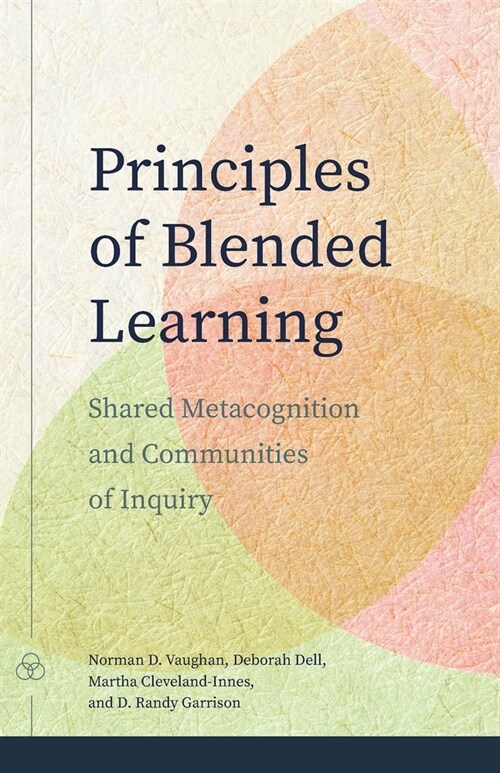 Principles of Blended Learning

Shared Metacognition and Communities of Inquiry

Norman D. Vaughan, Deborah Dell, Martha Cleveland-Innes, and D. Randy Garrison